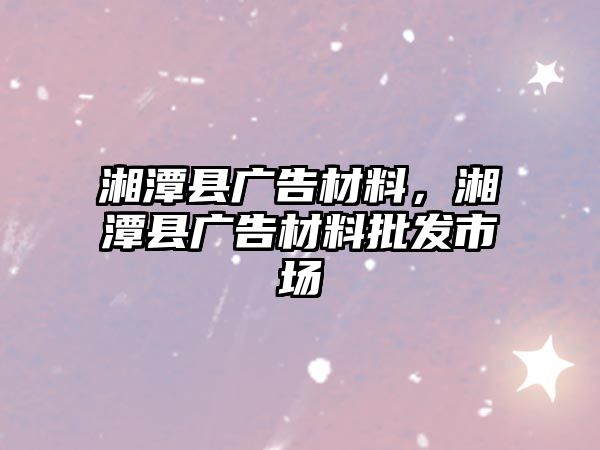 湘潭县广告材料，湘潭县广告材料批发市场